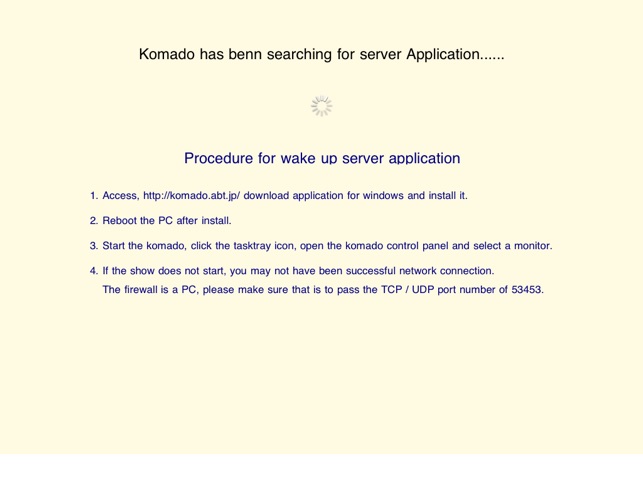 Komado has benn searching for server Application......

Procedure for wake up server application

1. Access, http://komado.abt.jp/ download application for windows and install it.

2. Reboot the PC after install.

3. Start the komado, click the tasktray icon, open the komado control panel and select a monitor.

4. If the show does not start, you may not have been successful network connection.
The firewall is a PC, please make sure that is to pass the TCP / UDP port number of 53453.